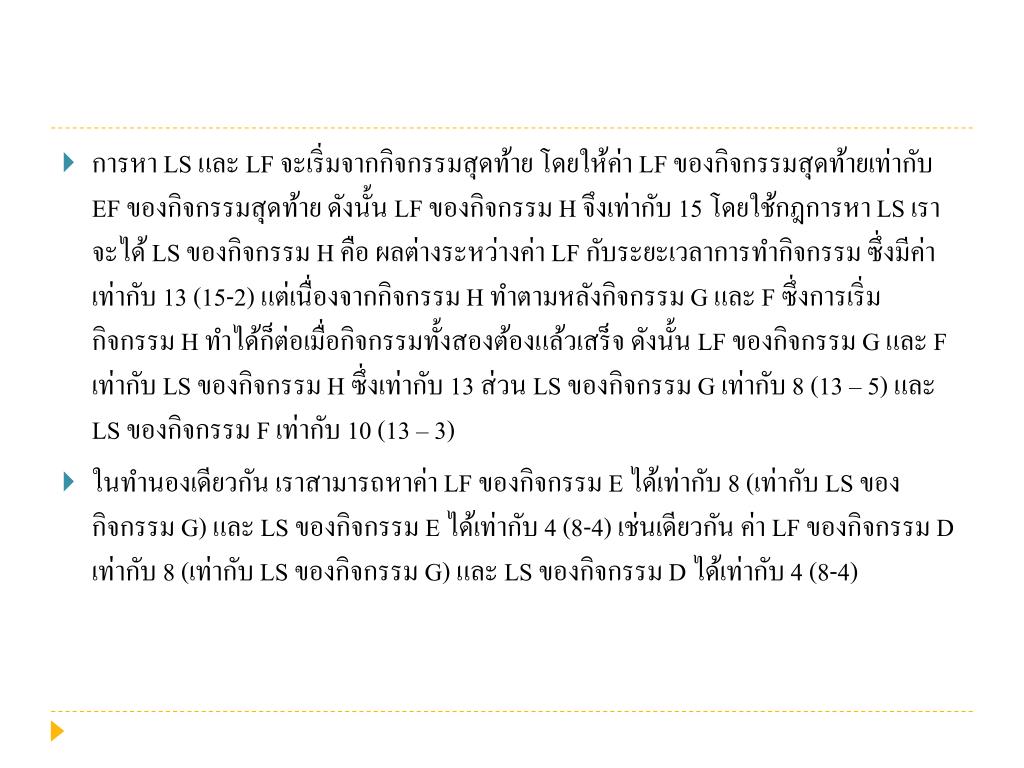 การหา LS และ LF จะเริ่มจากกิจกรรมสุดท้าย โดยให้ค่า LF ของกิจกรรมสุดท้ายเท่ากับ EF ของกิจกรรมสุดท้าย ดังนั้น LF ของกิจกรรม H จึงเท่ากับ 15 โดยใช้กฎการหา LS เราจะได้ LS ของกิจกรรม H คือ ผลต่างระหว่างค่า LF กับระยะเวลาการทำกิจกรรม ซึ่งมีค่าเท่ากับ 13 (15-2) แต่เนื่องจากกิจกรรม H ทำตามหลังกิจกรรม G และ F ซึ่งการเริ่มกิจกรรม H ทำได้ก็ต่อเมื่อกิจกรรมทั้งสองต้องแล้วเสร็จ ดังนั้น LF ของกิจกรรม G และ F เท่ากับ LS ของกิจกรรม H ซึ่งเท่ากับ 13 ส่วน LS ของกิจกรรม G เท่ากับ 8 (13 – 5) และ LS ของกิจกรรม F เท่ากับ 10 (13 – 3)

ในทำนองเดียวกัน เราสามารถหาค่า LF ของกิจกรรม E ได้เท่ากับ 8 (เท่ากับ LS ของกิจกรรม G) และ LS ของกิจกรรม E ได้เท่ากับ 4 (8-4) เช่นเดียวกัน ค่า LF ของกิจกรรม D เท่ากับ 8 (เท่ากับ LS ของกิจกรรม G) และ LS ของกิจกรรม D ได้เท่ากับ 4 (8-4)